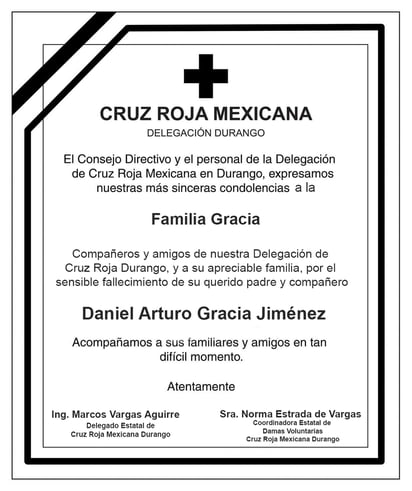 CRUZ ROJA MEXICANA
DELEGACIÓN DURANGO

El Consejo Directivo y el personal de la Delegación de Cruz Roja Mexicana en Durango, expresamos nuestras más sinceras condolencias a la

Familia Gracia

Compañeros y amigos de nuestra Delegación de Cruz Roja Durango, y a su apreciable familia, por el sensible fallecimiento de su querido padre y compañero

Daniel Arturo Gracia Jiménez

Acompañamos a sus familiares y amigos en tan difícil momento.

Atentamente

Ing. Marcos Vargas Aguirre
Delegado Estatal de
Cruz Roja Mexicana Durango

Sra. Norma Estrada de Vargas
Coordinadora Estatal de
Damas Voluntarias
Cruz Roja Mexicana Durango